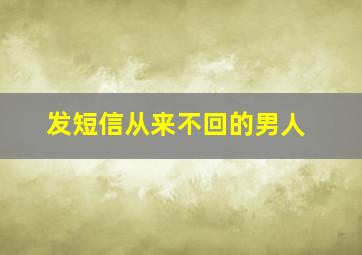 发短信从来不回的男人